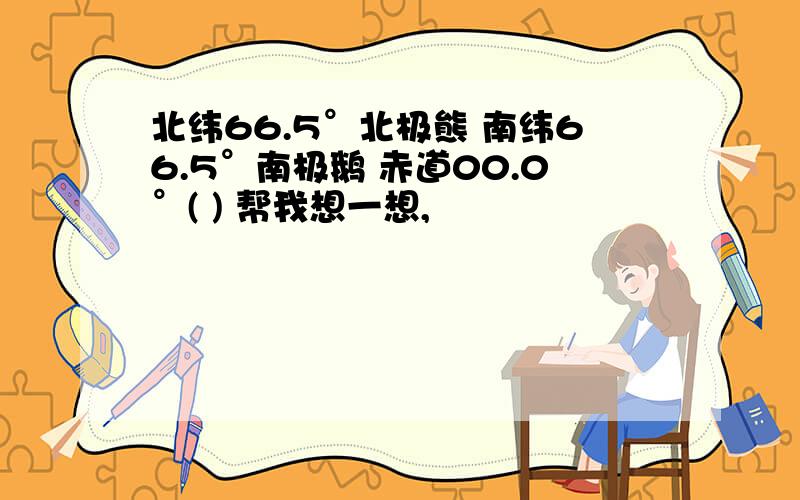 北纬66.5°北极熊 南纬66.5°南极鹅 赤道00.0°( ) 帮我想一想,